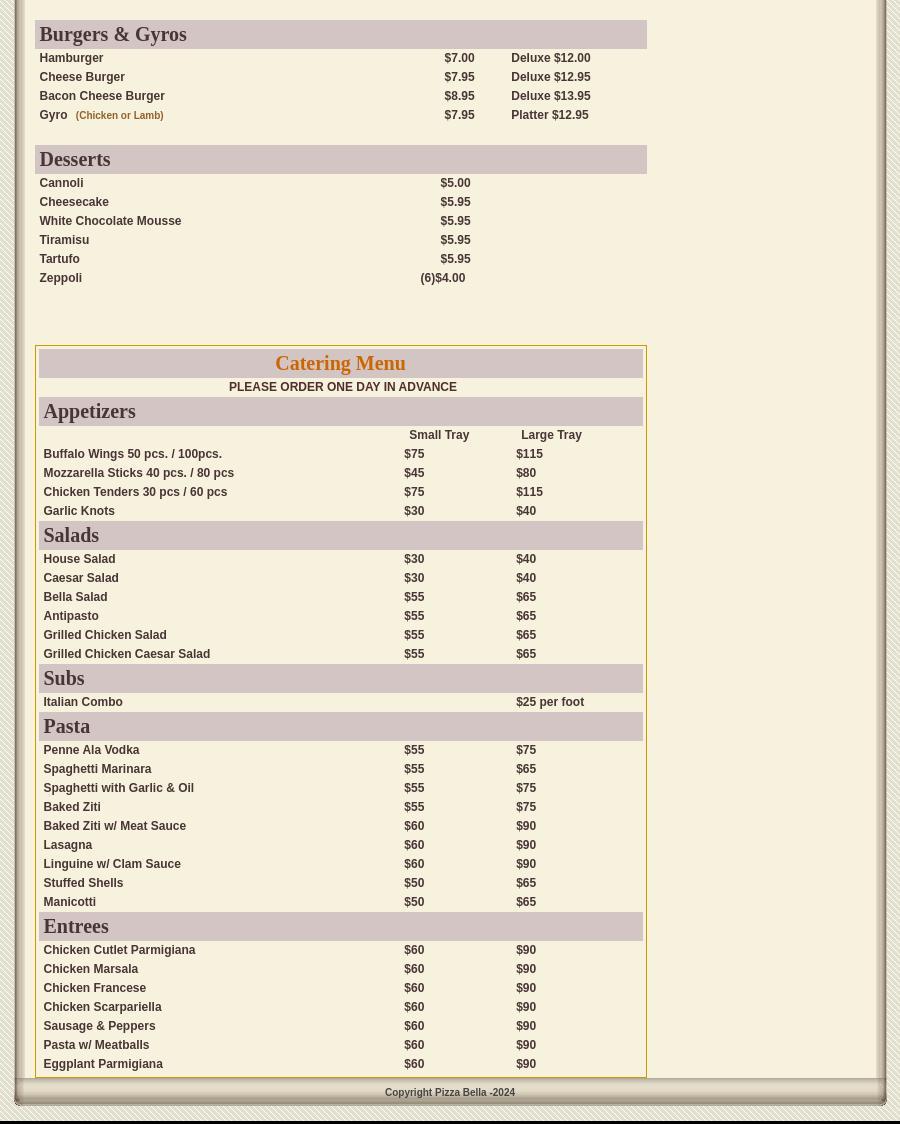 Burgers & Gyros

| | | |
|---|---|---|
| Hamburger | $7.00 | Deluxe $12.00 |
| Cheese Burger | $7.95 | Deluxe $12.95 |
| Bacon Cheese Burger | $8.95 | Deluxe $13.95 |
| Gyro (Chicken or Lamb) | $7.95 | Platter $12.95 |

Desserts

| | |
|---|---|
| Cannoli | $5.00 |
| Cheesecake | $5.95 |
| White Chocolate Mousse | $5.95 |
| Tiramisu | $5.95 |
| Tartufo | $5.95 |
| Zeppoli | (6)$4.00 |

Catering Menu

PLEASE ORDER ONE DAY IN ADVANCE

Appetizers

| | Small Tray | Large Tray |
|---|---|---|
| Buffalo Wings 50 pcs. / 100pcs. | $75 | $115 |
| Mozzarella Sticks 40 pcs. / 80 pcs | $45 | $80 |
| Chicken Tenders 30 pcs / 60 pcs | $75 | $115 |
| Garlic Knots | $30 | $40 |

Salads

| | | |
|---|---|---|
| House Salad | $30 | $40 |
| Caesar Salad | $30 | $40 |
| Bella Salad | $55 | $65 |
| Antipasto | $55 | $65 |
| Grilled Chicken Salad | $55 | $65 |
| Grilled Chicken Caesar Salad | $55 | $65 |

Subs

| | | |
|---|---|---|
| Italian Combo | | $25 per foot |

Pasta

| | | |
|---|---|---|
| Penne Ala Vodka | $55 | $75 |
| Spaghetti Marinara | $55 | $65 |
| Spaghetti with Garlic & Oil | $55 | $75 |
| Baked Ziti | $55 | $75 |
| Baked Ziti w/ Meat Sauce | $60 | $90 |
| Lasagna | $60 | $90 |
| Linguine w/ Clam Sauce | $60 | $90 |
| Stuffed Shells | $50 | $65 |
| Manicotti | $50 | $65 |

Entrees

| | | |
|---|---|---|
| Chicken Cutlet Parmigiana | $60 | $90 |
| Chicken Marsala | $60 | $90 |
| Chicken Francese | $60 | $90 |
| Chicken Scarpariella | $60 | $90 |
| Sausage & Peppers | $60 | $90 |
| Pasta w/ Meatballs | $60 | $90 |
| Eggplant Parmigiana | $60 | $90 |

Copyright Pizza Bella -2024